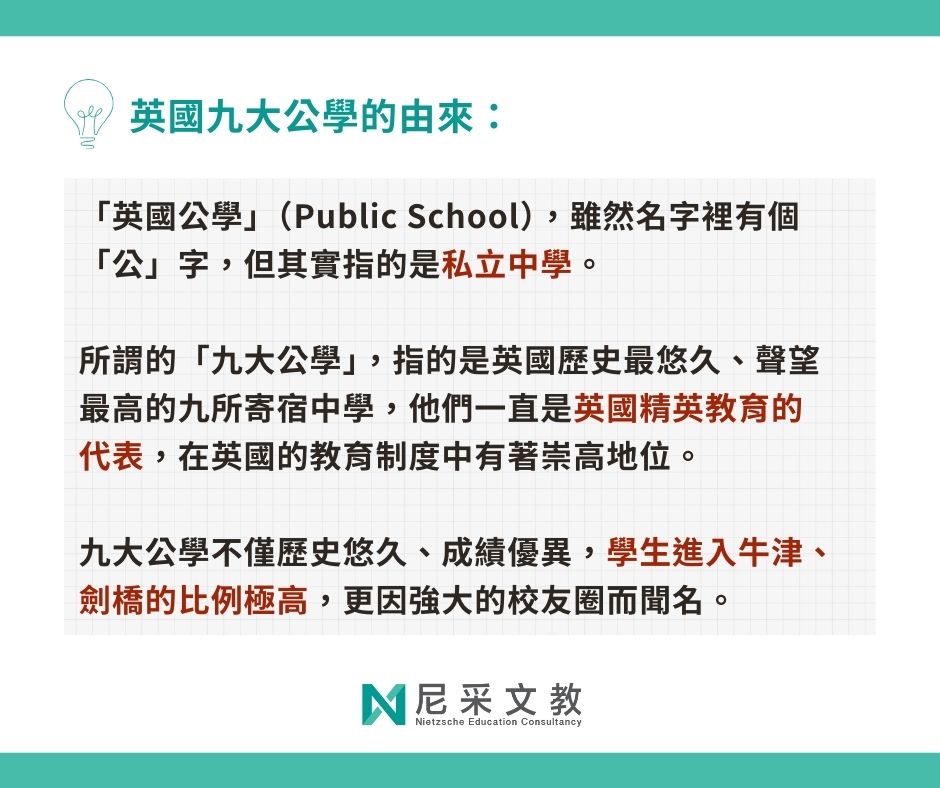 英國九大公學的由來：

「英國公學」（Public School），雖然名字裡有個「公」字，但其實指的是私立中學。

所謂的「九大公學」，指的是英國歷史最悠久、聲望最高的九所寄宿中學，他們一直是英國精英教育的代表，在英國的教育制度中有著崇高地位。

九大公學不僅歷史悠久、成績優異，學生進入牛津、劍橋的比例極高，更因強大的校友圈而聞名。

尼采文教
Nietzsche Education Consultancy